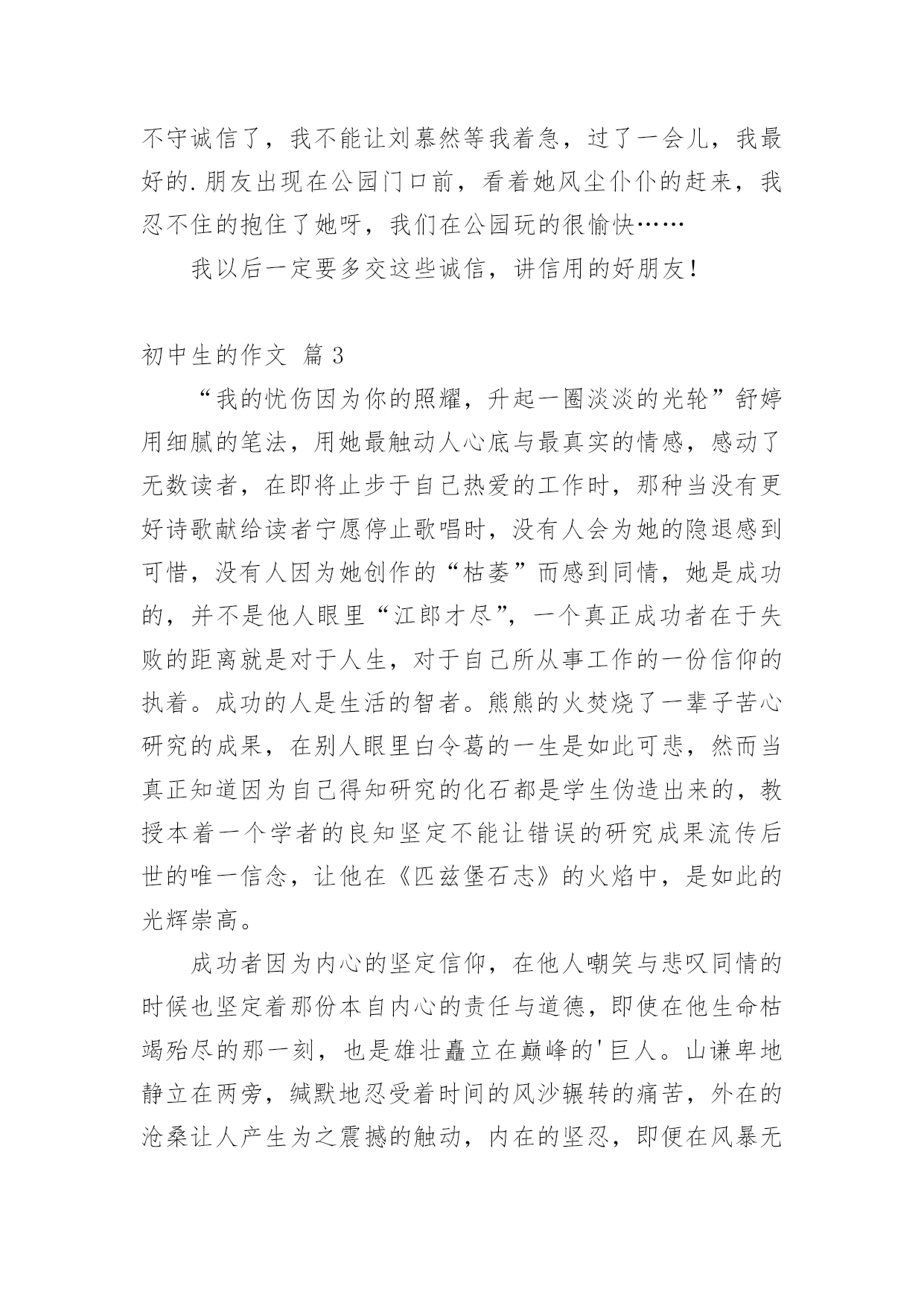 不守诚信了，我不能让刘慕然等我着急，过了一会儿，我最好的.朋友出现在公园门口前，看着她风尘仆仆的赶来，我忍不住的抱住了她呀，我们在公园玩的很愉快……

我以后一定要多交这些诚信，讲信用的好朋友！

初中生的作文 篇3

“我的忧伤因为你的照耀，升起一圈淡淡的光轮”舒婷用细腻的笔法，用她最触动人心底与最真实的情感，感动了无数读者，在即将止步于自己热爱的工作时，那种当没有更好诗歌献给读者宁愿停止歌唱时，没有人会为她的隐退感到可惜，没有人因为她创作的“枯萎”而感到同情，她是成功的，并不是他人眼里“江郎才尽”，一个真正成功者在于失败的距离就是对于人生，对于自己所从事工作的一份信仰的执着。成功的人是生活的智者。熊熊的火焚烧了一辈子苦心研究的成果，在别人眼里白令葛的一生是如此可悲，然而当真正知道因为自己得知研究的化石都是学生伪造出来的，教授本着一个学者的良知坚定不能让错误的研究成果流传后世的唯一信念，让他在《匹兹堡石志》的火焰中，是如此的光辉崇高。

成功者因为内心的坚定信仰，在他人嘲笑与悲叹同情的时候也坚定着那份本自内心的责任与道德，即使在他生命枯竭殆尽的那一刻，也是雄壮矗立在巅峰的'巨人。山谦卑地静立在两旁，缄默地忍受着时间的风沙辗转的痛苦，外在的沧桑让人产生为之震撼的触动，内在的坚忍，即便在风暴无